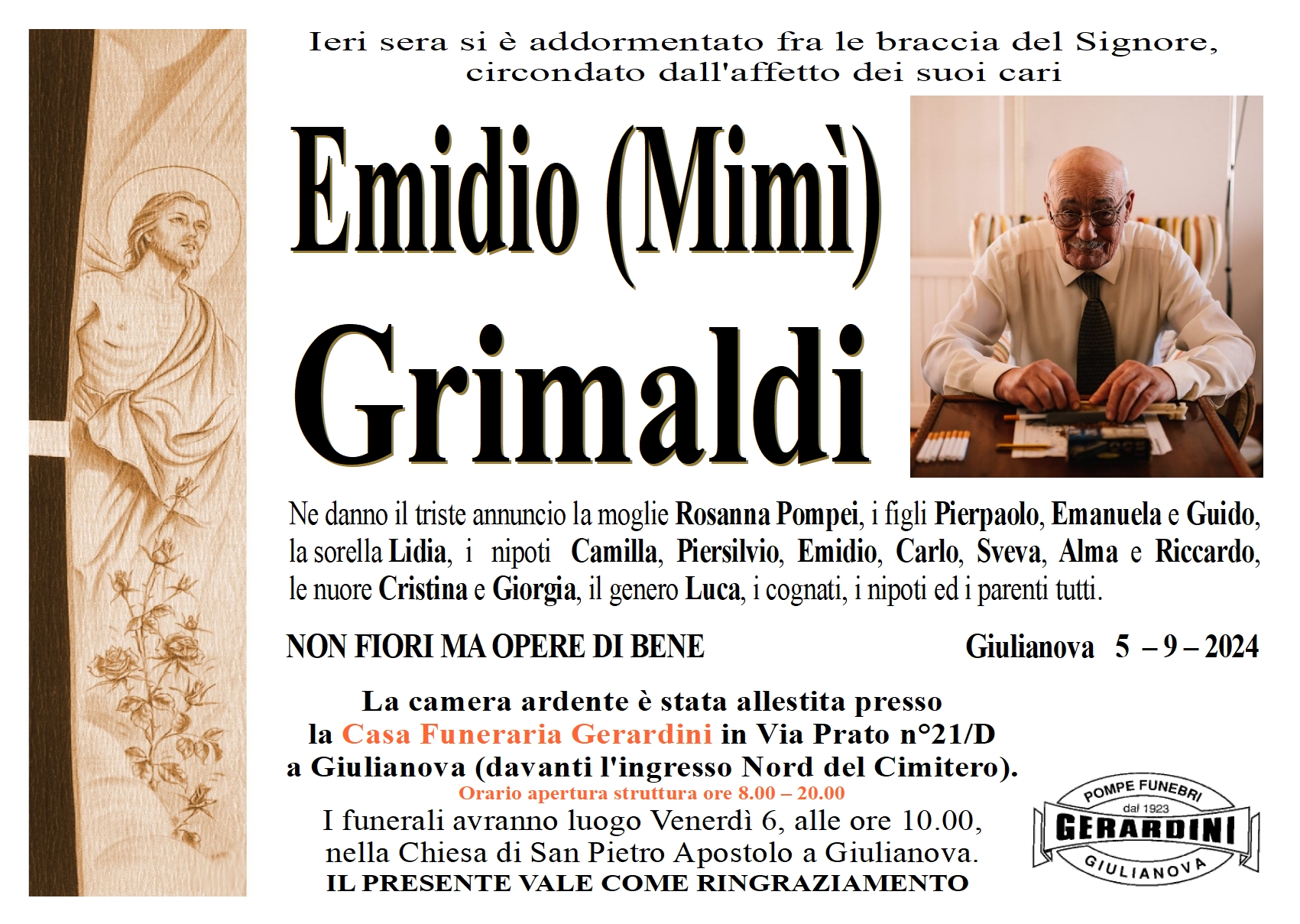 Ieri sera si è addormentato fra le braccia del Signore, circondato dall'affetto dei suoi cari

Emidio (Mimì)
Grimaldi

Ne danno il triste annuncio la moglie Rosanna Pompei, i figli Pierpaolo, Emanuela e Guido, la sorella Lidia, i nipoti Camilla, Piersilvio, Emidio, Carlo, Sveva, Alma e Riccardo, le nuore Cristina e Giorgia, il genero Luca, i cognati, i nipoti ed i parenti tutti.

NON FIORI MA OPERE DI BENE

Giulianova 5 – 9 – 2024

La camera ardente è stata allestita presso la Casa Funeraria Gerardini in Via Prato n°21/D a Giulianova (davanti l'ingresso Nord del Cimitero).
Orario apertura struttura ore 8.00 – 20.00
I funerali avranno luogo Venerdì 6, alle ore 10.00, nella Chiesa di San Pietro Apostolo a Giulianova.
IL PRESENTE VALE COME RINGRAZIAMENTO

POMPE FUNEBRI
dal 1923
GERARDINI
GIULIANOVA